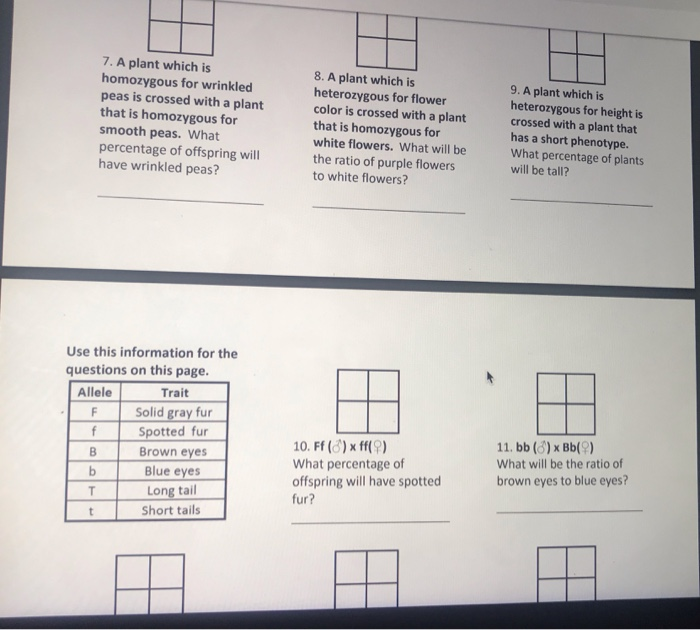 7. A plant which is homozygous for wrinkled peas is crossed with a plant that is homozygous for smooth peas. What percentage of offspring will have wrinkled peas?

8. A plant which is heterozygous for flower color is crossed with a plant that is homozygous for white flowers. What will be the ratio of purple flowers to white flowers?

9. A plant which is heterozygous for height is crossed with a plant that has a short phenotype. What percentage of plants will be tall?

Use this information for the questions on this page.

| Allele | Trait |
|---|---|
| F | Solid gray fur |
| f | Spotted fur |
| B | Brown eyes |
| b | Blue eyes |
| T | Long tail |
| t | Short tails |

10. Ff (♂) x ff(♀)
What percentage of offspring will have spotted fur?

11. bb (♂) x Bb(♀)
What will be the ratio of brown eyes to blue eyes?